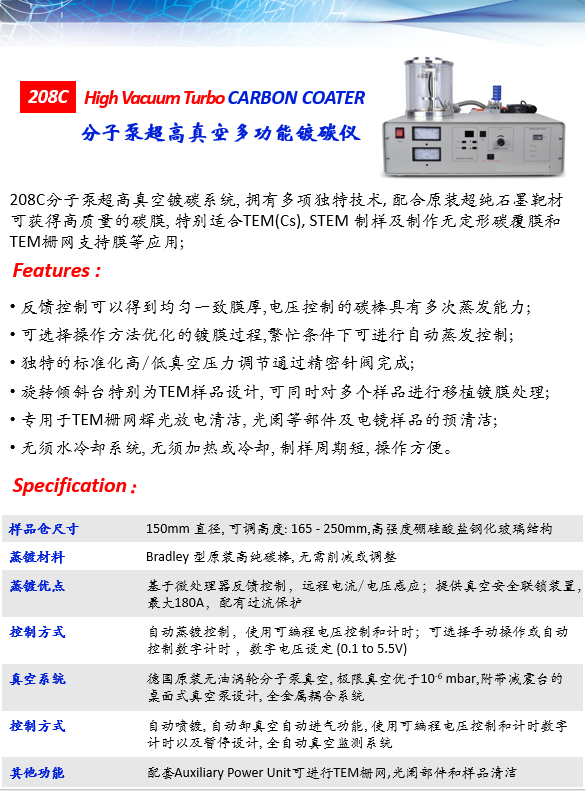 208C High Vacuum Turbo CARBON COATER

分子泵超高真空多功能镀碳仪

208C分子泵超高真空镀碳系统, 拥有多项独特技术, 配合原装超纯石墨靶材可获得高质量的碳膜, 特别适合TEM(Cs), STEM 制样及制作无定形碳覆膜和TEM栅网支持膜等应用;

Features :

• 反馈控制可以得到均匀一致膜厚,电压控制的碳棒具有多次蒸发能力;
• 可选择操作方法优化的镀膜过程,繁忙条件下可进行自动蒸发控制;
• 独特的标准化高/低真空压力调节通过精密针阀完成;
• 旋转倾斜台特别为TEM样品设计, 可同时对多个样品进行移植镀膜处理;
• 专用于TEM栅网辉光放电清洁, 光阑等部件及电镜样品的预清洁;
• 无须水冷却系统, 无须加热或冷却, 制样周期短, 操作方便。

Specification :

| 样品仓尺寸 | 150mm 直径, 可调高度: 165 - 250mm,高强度硼硅酸盐钢化玻璃结构 |
|---|---|
| 蒸镀材料 | Bradley 型原装高纯碳棒, 无需削减或调整 |
| 蒸镀优点 | 基于微处理器反馈控制, 远程电流/电压感应; 提供真空安全联锁装置, 最大180A, 配有过流保护 |
| 控制方式 | 自动蒸镀控制, 使用可编程电压控制和计时; 可选择手动操作或自动控制数字计时, 数字电压设定 (0.1 to 5.5V) |
| 真空系统 | 德国原装无油涡轮分子泵真空, 极限真空优于$10^{-6}$ mbar,附带减震台的桌面式真空泵设计, 全金属耦合系统 |
| 控制方式 | 自动喷镀, 自动卸真空自动进气功能, 使用可编程电压控制和计时数字计时以及暂停设计, 全自动真空监测系统 |
| 其他功能 | 配套Auxiliary Power Unit可进行TEM栅网,光阑部件和样品清洁 |